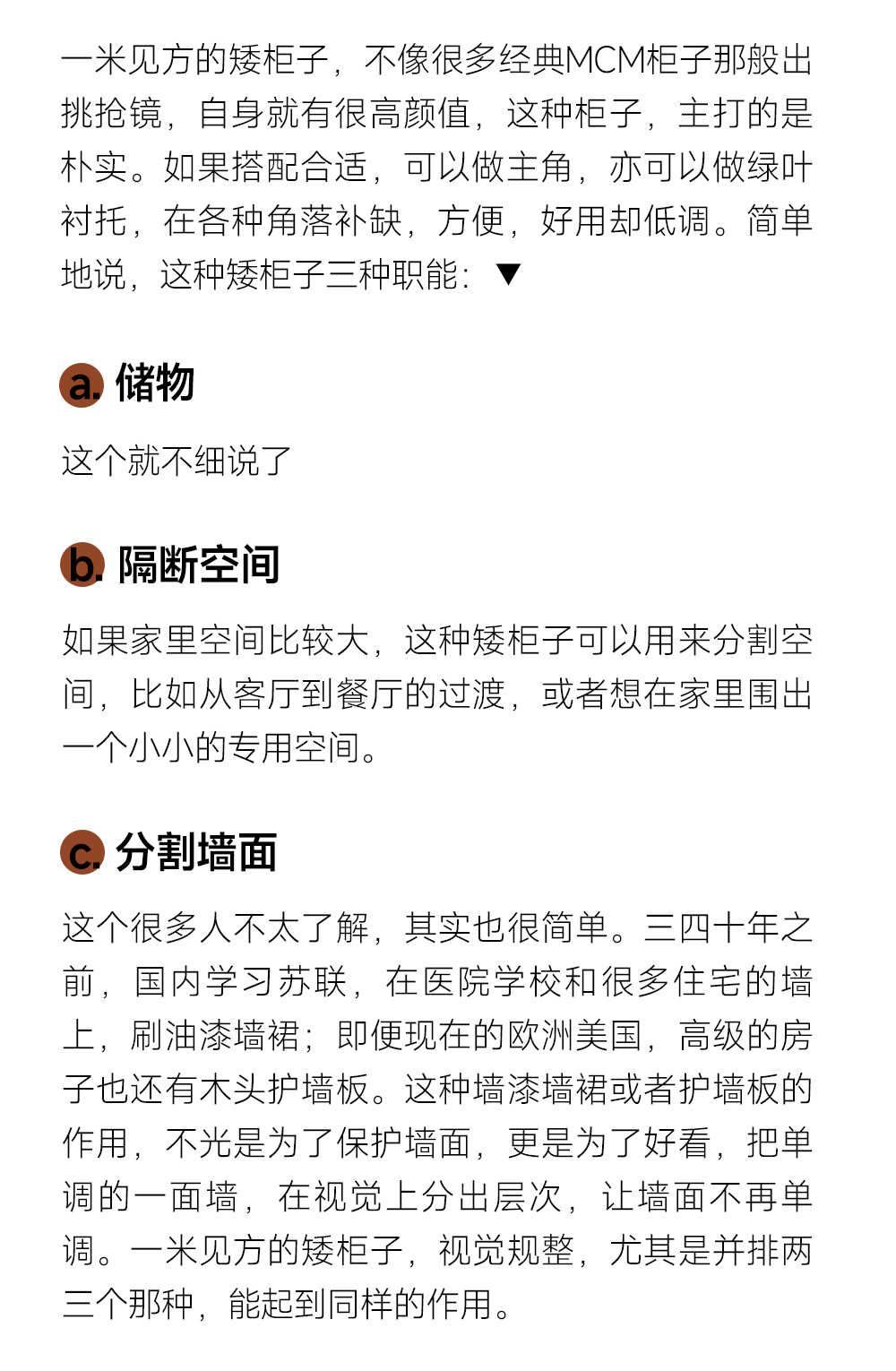 一米见方的矮柜子，不像很多经典MCM柜子那般出挑抢镜，自身就有很高颜值，这种柜子，主打的是朴实。如果搭配合适，可以做主角，亦可以做绿叶衬托，在各种角落补缺，方便，好用却低调。简单地说，这种矮柜子三种职能：▼

a.储物

这个就不细说了

b.隔断空间

如果家里空间比较大，这种矮柜子可以用来分割空间，比如从客厅到餐厅的过渡，或者想在家里围出一个小小的专用空间。

c.分割墙面

这个很多人不太了解，其实也很简单。三四十年之前，国内学习苏联，在医院学校和很多住宅的墙上，刷油漆墙裙；即便现在的欧洲美国，高级的房子也还有木头护墙板。这种墙漆墙裙或者护墙板的作用，不光是为了保护墙面，更是为了好看，把单调的一面墙，在视觉上分出层次，让墙面不再单调。一米见方的矮柜子，视觉规整，尤其是并排两三个那种，能起到同样的作用。